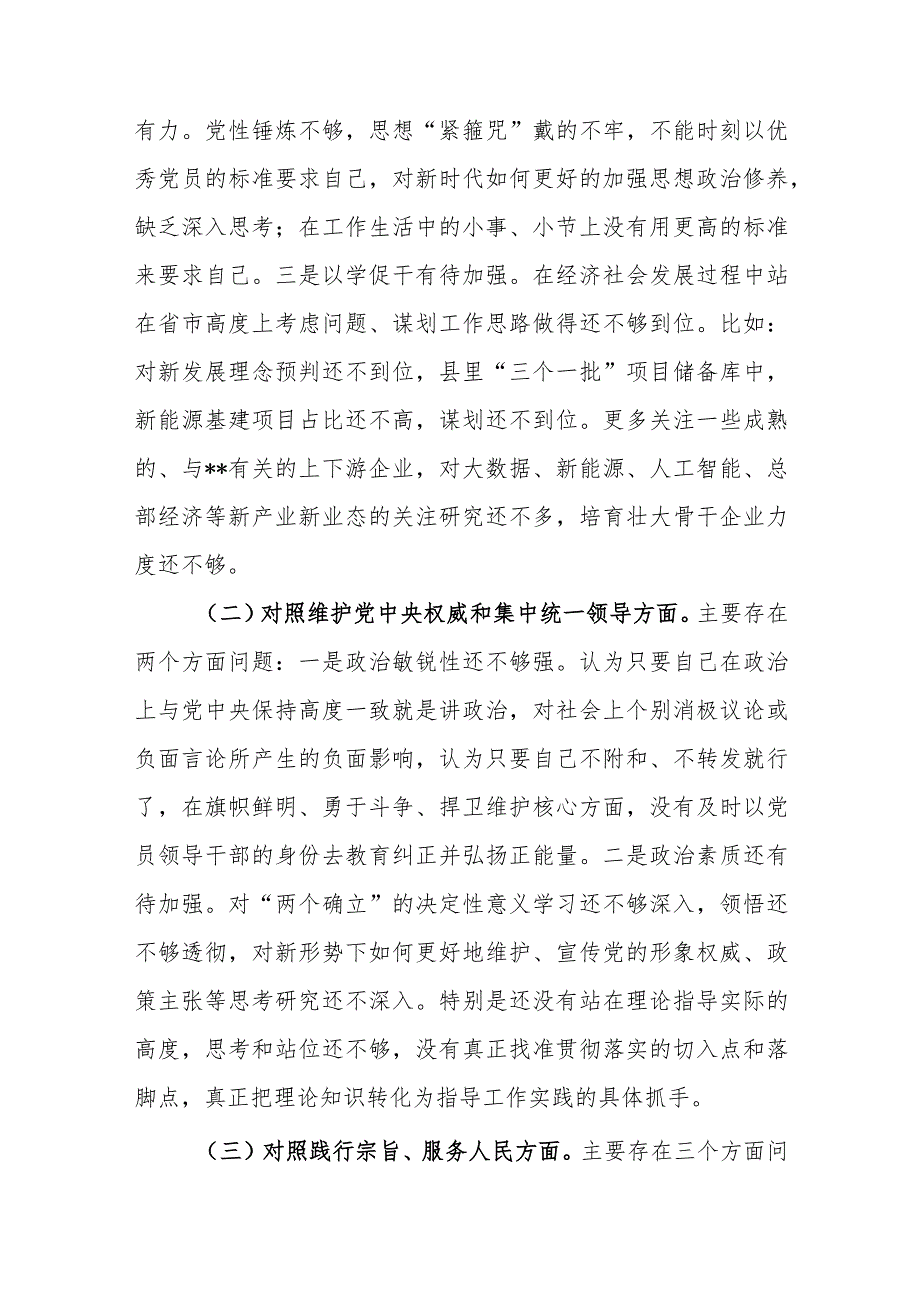 有力。党性锤炼不够，思想“紧箍咒”戴的不牢，不能时刻以优秀党员的标准要求自己，对新时代如何更好的加强思想政治修养，缺乏深入思考；在工作生活中的小事、小节上没有用更高的标准来要求自己。三是以学促干有待加强。在经济社会发展过程中站在省市高度上考虑问题、谋划工作思路做得还不够到位。比如：对新发展理念预判还不到位，县里“三个一批”项目储备库中，新能源基建项目占比还不高，谋划还不到位。更多关注一些成熟的、与**有关的上下游企业，对大数据、新能源、人工智能、总部经济等新产业新业态的关注研究还不多，培育壮大骨干企业力度还不够。

（二）对照维护党中央权威和集中统一领导方面。主要存在两个方面问题：一是政治敏锐性还不够强。认为只要自己在政治上与党中央保持高度一致就是讲政治，对社会上个别消极议论或负面言论所产生的负面影响，认为只要自己不附和、不转发就行了，在旗帜鲜明、勇于斗争、捍卫维护核心方面，没有及时以党员领导干部的身份去教育纠正并弘扬正能量。二是政治素质还有待加强。对“两个确立”的决定性意义学习还不够深入，领悟还不够透彻，对新形势下如何更好地维护、宣传党的形象权威、政策主张等思考研究还不深入。特别是还没有站在理论指导实际的高度，思考和站位还不够，没有真正找准贯彻落实的切入点和落脚点，真正把理论知识转化为指导工作实践的具体抓手。

（三）对照践行宗旨、服务人民方面。主要存在三个方面问